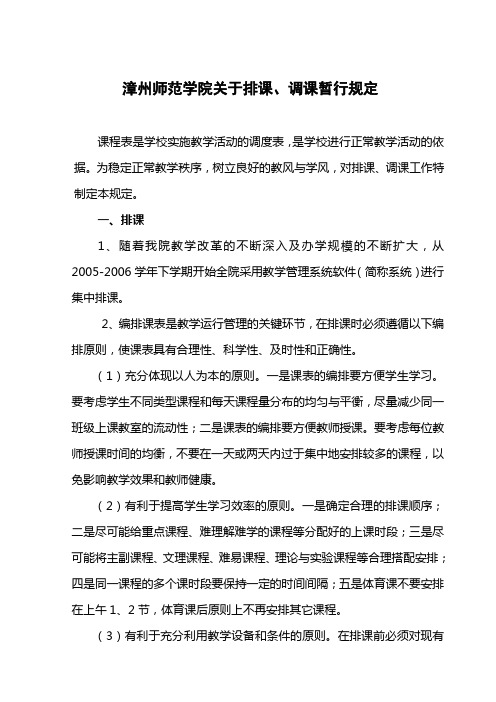 漳州师范学院关于排课、调课暂行规定

课程表是学校实施教学活动的调度表，是学校进行正常教学活动的依据。为稳定正常教学秩序，树立良好的教风与学风，对排课、调课工作特制定本规定。

一、排课

1、随着我院教学改革的不断深入及办学规模的不断扩大，从2005-2006学年下学期开始全院采用教学管理系统软件（简称系统）进行集中排课。

2、编排课表是教学运行管理的关键环节，在排课时必须遵循以下编排原则，使课表具有合理性、科学性、及时性和正确性。

（1）充分体现以人为本的原则。一是课表的编排要方便学生学习。要考虑学生不同类型课程和每天课程量分布的均匀与平衡，尽量减少同一班级上课教室的流动性；二是课表的编排要方便教师授课。要考虑每位教师授课时间的均衡，不要在一天或两天内过于集中地安排较多的课程，以免影响教学效果和教师健康。

（2）有利于提高学生学习效率的原则。一是确定合理的排课顺序；二是尽可能给重点课程、难理解难学的课程等分配好的上课时段；三是尽可能将主副课程、文理课程、难易课程、理论与实验课程等合理搭配安排；四是同一课程的多个课时段要保持一定的时间间隔；五是体育课不要安排在上午1、2节，体育课后原则上不再安排其它课程。

（3）有利于充分利用教学设备和条件的原则。在排课前必须对现有